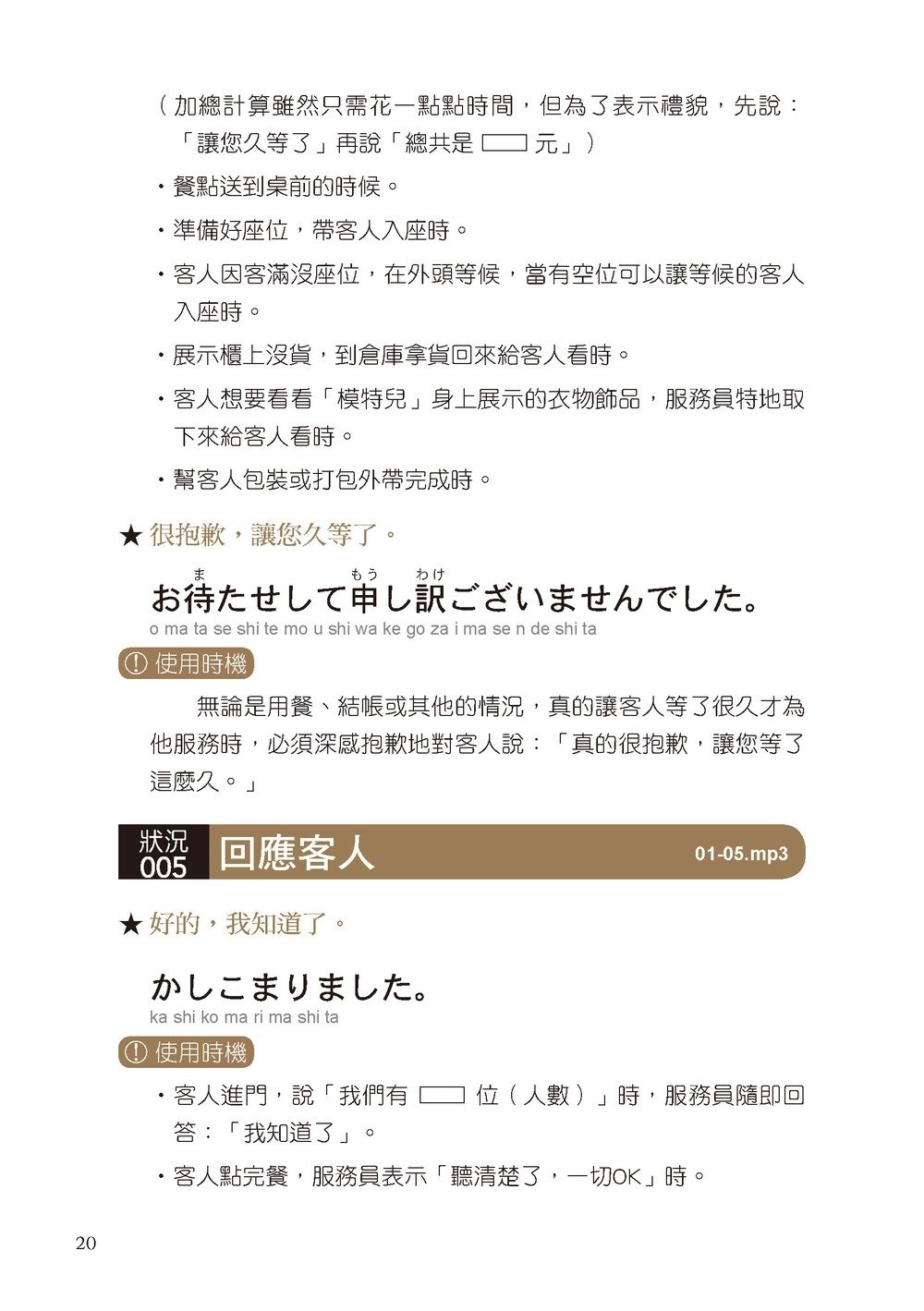 （加總計算雖然只需花一點點時間，但為了表示禮貌，先說：「讓您久等了」再說「總共是 ▭ 元」）

・餐點送到桌前的時候。

・準備好座位，帶客人入座時。

・客人因客滿沒座位，在外頭等候，當有空位可以讓等候的客人入座時。

・展示櫃上沒貨，到倉庫拿貨回來給客人看時。

・客人想要看看「模特兒」身上展示的衣物飾品，服務員特地取下來給客人看時。

・幫客人包裝或打包外帶完成時。

★ 很抱歉，讓您久等了。

お待(ま)たせして申(もう)し訳(わけ)ございませんでした。
o ma ta se shi te mo u shi wa ke go za i ma se n de shi ta

! 使用時機

無論是用餐、結帳或其他的情況，真的讓客人等了很久才為他服務時，必須深感抱歉地對客人說：「真的很抱歉，讓您等了這麼久。」

狀況 005 回應客人 01-05.mp3

★ 好的，我知道了。

かしこまりました。
ka shi ko ma ri ma shi ta

! 使用時機

・客人進門，說「我們有 ▭ 位（人數）」時，服務員隨即回答：「我知道了」。

・客人點完餐，服務員表示「聽清楚了，一切OK」時。

20